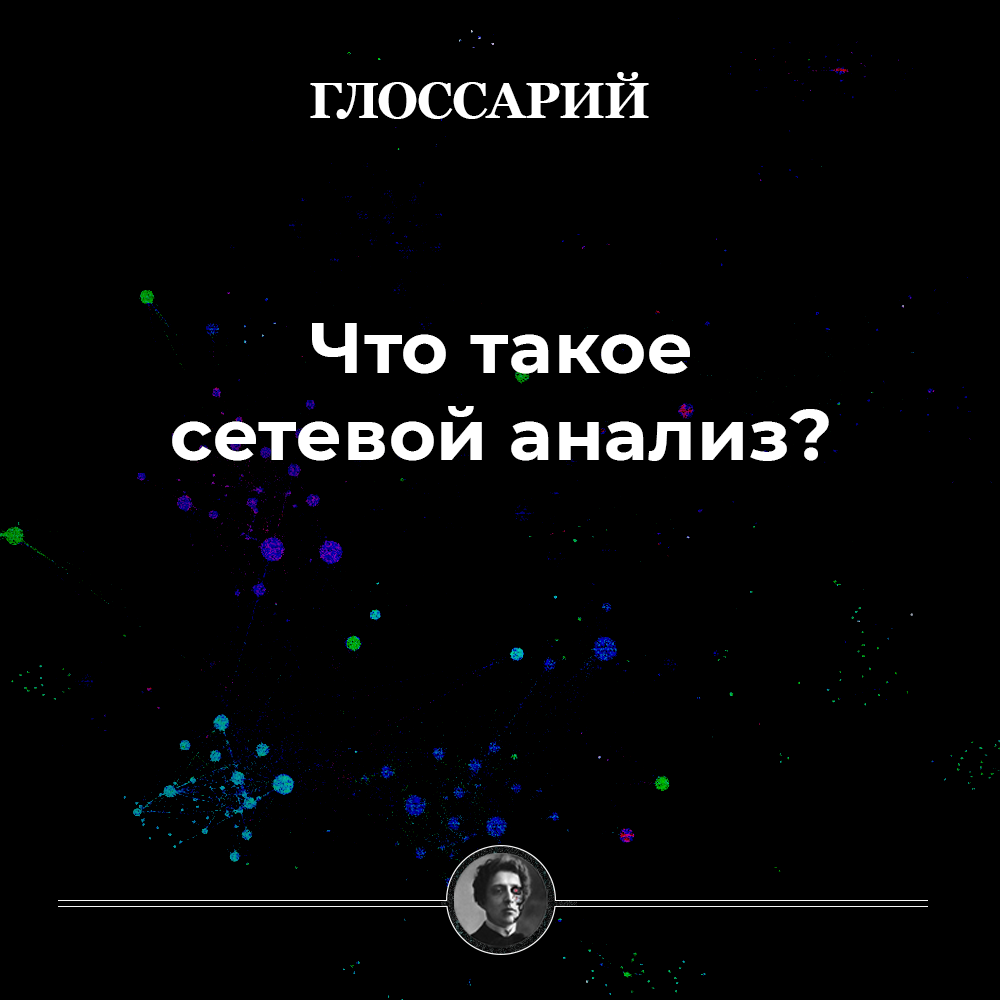 ГЛОССАРИЙ

Что такое сетевой анализ?